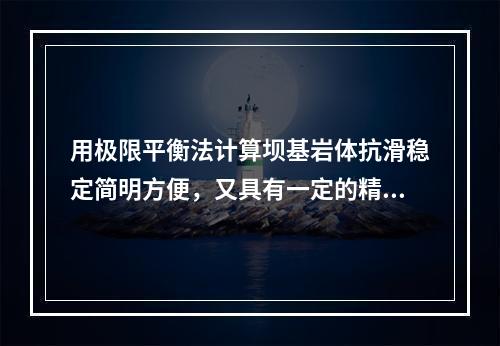 用极限平衡法计算坝基岩体抗滑稳定简明方便，又具有一定的精...